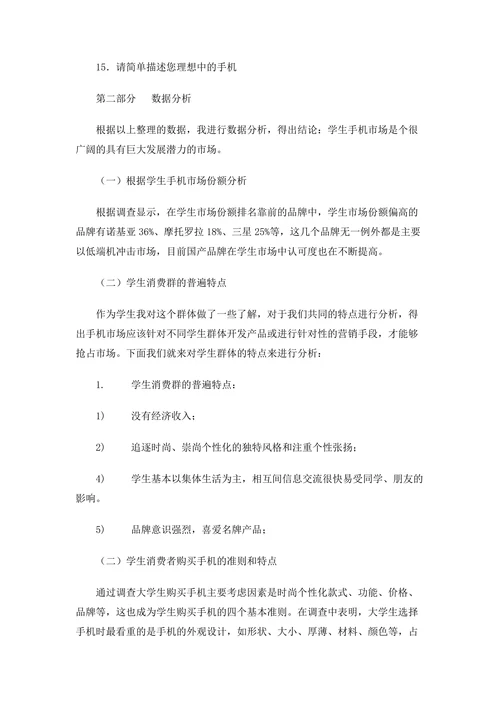 15．请简单描述您理想中的手机

第二部分　 数据分析

根据以上整理的数据，我进行数据分析，得出结论：学生手机市场是个很广阔的具有巨大发展潜力的市场。

（一）根据学生手机市场份额分析

根据调查显示，在学生市场份额排名靠前的品牌中，学生市场份额偏高的品牌有诺基亚 36%、摩托罗拉 18%、三星 25%等，这几个品牌无一例外都是主要以低端机冲击市场，目前国产品牌在学生市场中认可度也在不断提高。

（二）学生消费群的普遍特点

作为学生我对这个群体做了一些了解，对于我们共同的特点进行分析，得出手机市场应该针对不同学生群体开发产品或进行针对性的营销手段，才能够抢占市场。下面我们就来对学生群体的特点来进行分析：

1.　　学生消费群的普遍特点：

1)　　没有经济收入；

2)　　追逐时尚、崇尚个性化的独特风格和注重个性张扬；

4)　　学生基本以集体生活为主，相互间信息交流很快易受同学、朋友的影响。

5)　　品牌意识强烈，喜爱名牌产品；

（二）学生消费者购买手机的准则和特点

通过调查大学生购买手机主要考虑因素是时尚个性化款式、功能、价格、品牌等，这也成为学生购买手机的四个基本准则。在调查中表明，大学生选择手机时最看重的是手机的外观设计，如形状、大小、厚薄、材料、颜色等，占